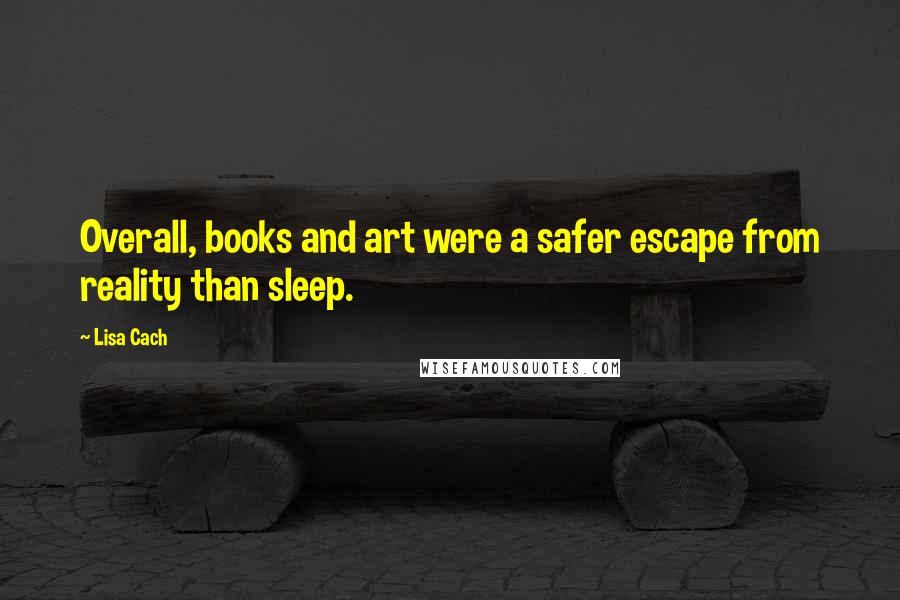 Overall, books and art were a safer escape from reality than sleep.

~ Lisa Cach

WISEFAMOUSQUOTES.COM